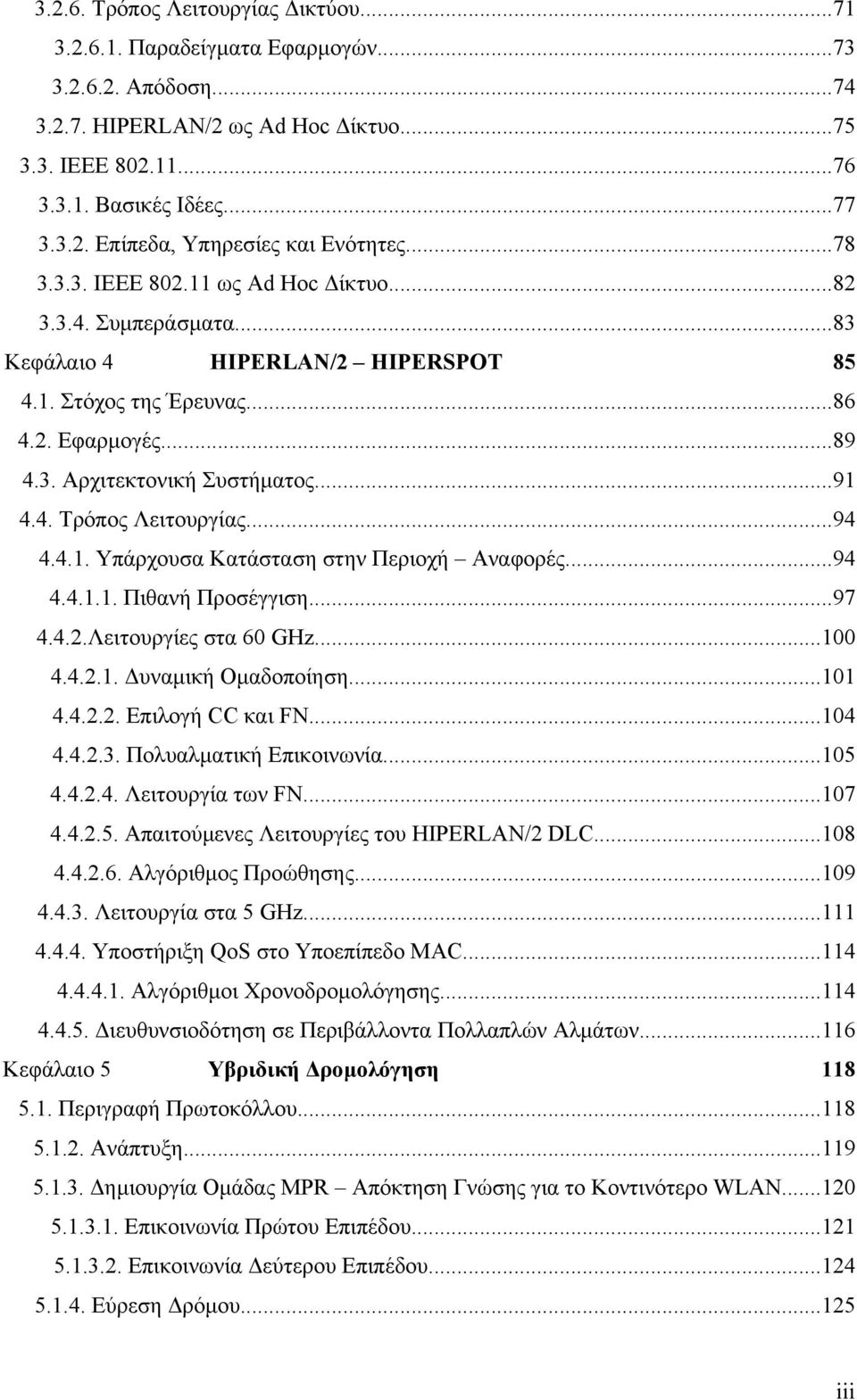 3.2.6. Τρόπος Λειτουργίας Δικτύου...71
3.2.6.1. Παραδείγματα Εφαρμογών...73
3.2.6.2. Απόδοση...74
3.2.7. HIPERLAN/2 ως Ad Hoc Δίκτυο...75
3.3. IEEE 802.11...76
3.3.1. Βασικές Ιδέες...77
3.3.2. Επίπεδα, Υπηρεσίες και Ενότητες...78
3.3.3. IEEE 802.11 ως Ad Hoc Δίκτυο...82
3.3.4. Συμπεράσματα...83
Κεφάλαιο 4 HIPERLAN/2 – HIPERSPOT 85
4.1. Στόχος της Έρευνας...86
4.2. Εφαρμογές...89
4.3. Αρχιτεκτονική Συστήματος...91
4.4. Τρόπος Λειτουργίας...94
4.4.1. Υπάρχουσα Κατάσταση στην Περιοχή – Αναφορές...94
4.4.1.1. Πιθανή Προσέγγιση...97
4.4.2.Λειτουργίες στα 60 GHz...100
4.4.2.1. Δυναμική Ομαδοποίηση...101
4.4.2.2. Επιλογή CC και FN...104
4.4.2.3. Πολυαλματική Επικοινωνία...105
4.4.2.4. Λειτουργία των FN...107
4.4.2.5. Απαιτούμενες Λειτουργίες του HIPERLAN/2 DLC...108
4.4.2.6. Αλγόριθμος Προώθησης...109
4.4.3. Λειτουργία στα 5 GHz...111
4.4.4. Υποστήριξη QoS στο Υποεπίπεδο MAC...114
4.4.4.1. Αλγόριθμοι Χρονοδρομολόγησης...114
4.4.5. Διευθυνσιοδότηση σε Περιβάλλοντα Πολλαπλών Αλμάτων...116
Κεφάλαιο 5 Υβριδική Δρομολόγηση 118
5.1. Περιγραφή Πρωτοκόλλου...118
5.1.2. Ανάπτυξη...119
5.1.3. Δημιουργία Ομάδας MPR – Απόκτηση Γνώσης για το Κοντινότερο WLAN...120
5.1.3.1. Επικοινωνία Πρώτου Επιπέδου...121
5.1.3.2. Επικοινωνία Δεύτερου Επιπέδου...124
5.1.4. Εύρεση Δρόμου...125

iii